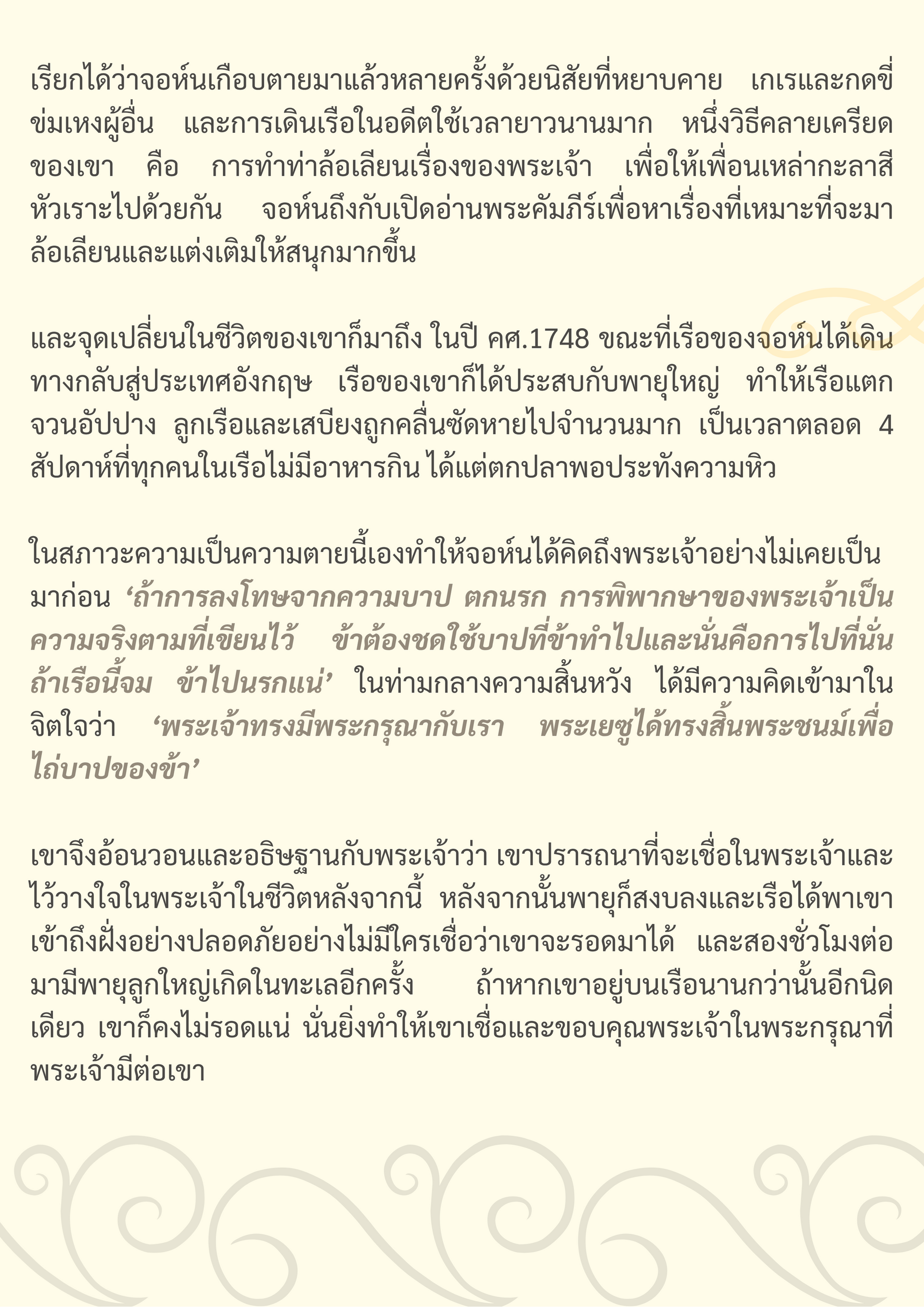 เรียกได้ว่าจอห์นเกือบตายมาแล้วหลายครั้งด้วยนิสัยที่หยาบคาย เกเรและกดขี่ข่มเหงผู้อื่น และการเดินเรือในอดีตใช้เวลายาวนานมาก หนึ่งวิธีคลายเครียดของเขา คือ การทำท่าล้อเลียนเรื่องของพระเจ้า เพื่อให้เพื่อนเหล่ากะลาสีหัวเราะไปด้วยกัน จอห์นถึงกับเปิดอ่านพระคัมภีร์เพื่อหาเรื่องที่เหมาะที่จะมาล้อเลียนและแต่งเติมให้สนุกมากขึ้น

และจุดเปลี่ยนในชีวิตของเขาก็มาถึง ในปี คศ.1748 ขณะที่เรือของจอห์นได้เดินทางกลับสู่ประเทศอังกฤษ เรือของเขาก็ได้ประสบกับพายุใหญ่ ทำให้เรือแตกจวนอัปปาง ลูกเรือและเสบียงถูกคลื่นซัดหายไปจำนวนมาก เป็นเวลาตลอด 4 สัปดาห์ที่ทุกคนในเรือไม่มีอาหารกิน ได้แต่ตกปลาพอประทังความหิว

ในสภาวะความเป็นความตายนี้เองทำให้จอห์นได้คิดถึงพระเจ้าอย่างไม่เคยเป็นมาก่อน ‘ถ้าการลงโทษจากความบาป ตกนรก การพิพากษาของพระเจ้าเป็นความจริงตามที่เขียนไว้ ข้าต้องชดใช้บาปที่ข้าทำไปและนั่นคือการไปที่นั่น ถ้าเรือนี้จม ข้าไปนรกแน่’ ในท่ามกลางความสิ้นหวัง ได้มีความคิดเข้ามาในจิตใจว่า ‘พระเจ้าทรงมีพระกรุณากับเรา พระเยซูได้ทรงสิ้นพระชนม์เพื่อไถ่บาปของข้า’

เขาจึงอ้อนวอนและอธิษฐานกับพระเจ้าว่า เขาปรารถนาที่จะเชื่อในพระเจ้าและไว้วางใจในพระเจ้าในชีวิตหลังจากนี้ หลังจากนั้นพายุก็สงบลงและเรือได้พาเขาเข้าถึงฝั่งอย่างปลอดภัยอย่างไม่มีใครเชื่อว่าเขาจะรอดมาได้ และสองชั่วโมงต่อมามีพายุลูกใหญ่เกิดในทะเลอีกครั้ง ถ้าหากเขาอยู่บนเรือนานกว่านั้นอีกนิดเดียว เขาก็คงไม่รอดแน่ นั่นยิ่งทำให้เขาเชื่อและขอบคุณพระเจ้าในพระกรุณาที่พระเจ้ามีต่อเขา